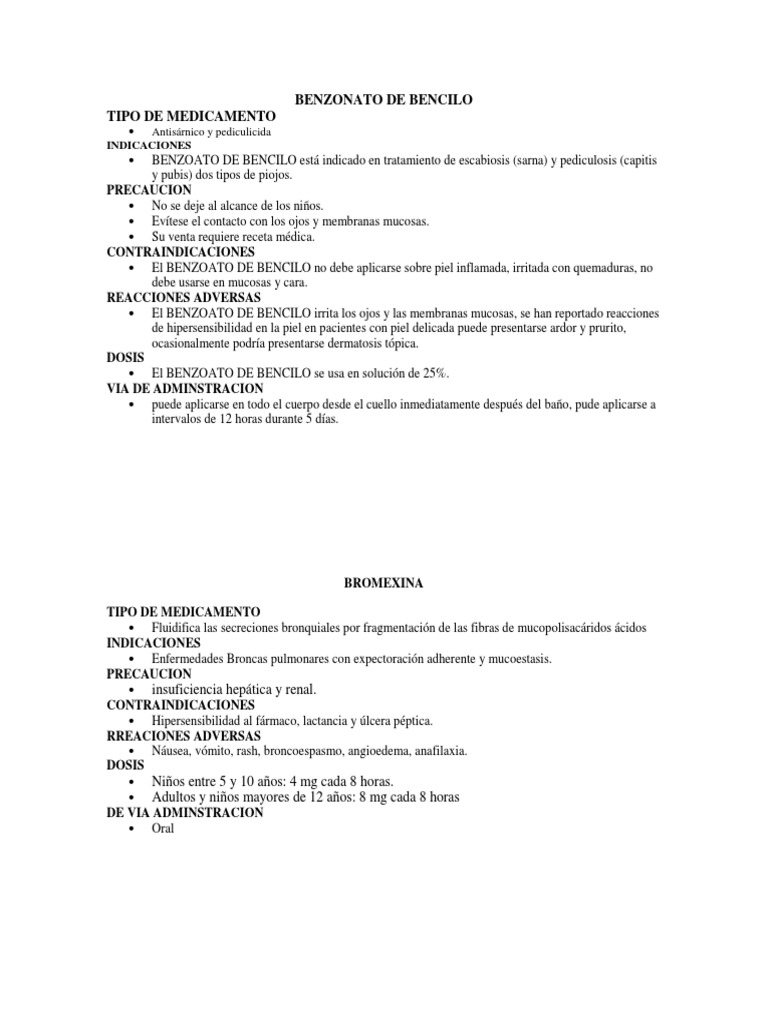 BENZONATO DE BENCILO

TIPO DE MEDICAMENTO
• Antisárnico y pediculicida
INDICACIONES
• BENZOATO DE BENCILO está indicado en tratamiento de escabiosis (sarna) y pediculosis (capitis y pubis) dos tipos de piojos.
PRECAUCION
• No se deje al alcance de los niños.
• Evítese el contacto con los ojos y membranas mucosas.
• Su venta requiere receta médica.
CONTRAINDICACIONES
• El BENZOATO DE BENCILO no debe aplicarse sobre piel inflamada, irritada con quemaduras, no debe usarse en mucosas y cara.
REACCIONES ADVERSAS
• El BENZOATO DE BENCILO irrita los ojos y las membranas mucosas, se han reportado reacciones de hipersensibilidad en la piel en pacientes con piel delicada puede presentarse ardor y prurito, ocasionalmente podría presentarse dermatosis tópica.
DOSIS
• El BENZOATO DE BENCILO se usa en solución de 25%.
VIA DE ADMINSTRACION
• puede aplicarse en todo el cuerpo desde el cuello inmediatamente después del baño, pude aplicarse a intervalos de 12 horas durante 5 días.

BROMEXINA

TIPO DE MEDICAMENTO
• Fluidifica las secreciones bronquiales por fragmentación de las fibras de mucopolisacáridos ácidos
INDICACIONES
• Enfermedades Broncas pulmonares con expectoración adherente y mucoestasis.
PRECAUCION
• insuficiencia hepática y renal.
CONTRAINDICACIONES
• Hipersensibilidad al fármaco, lactancia y úlcera péptica.
RREACIONES ADVERSAS
• Náusea, vómito, rash, broncoespasmo, angioedema, anafilaxia.
DOSIS
• Niños entre 5 y 10 años: 4 mg cada 8 horas.
• Adultos y niños mayores de 12 años: 8 mg cada 8 horas
DE VIA ADMINSTRACION
• Oral